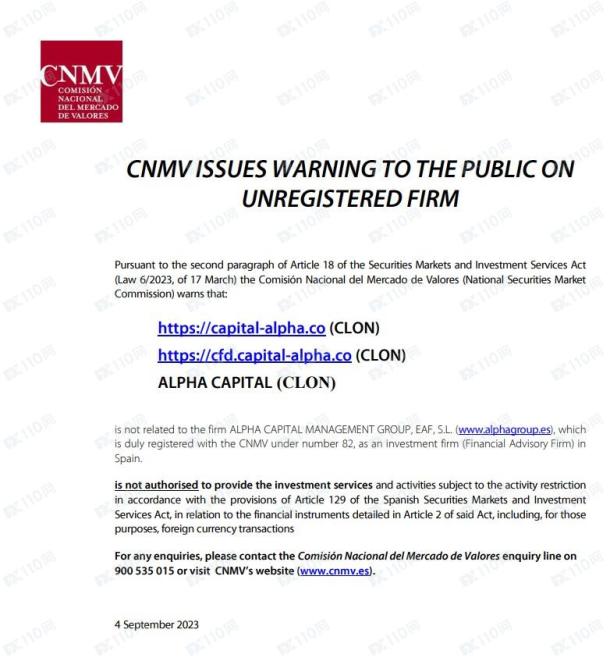 CNMV
COMISIÓN NACIONAL DEL MERCADO DE VALORES

CNMV ISSUES WARNING TO THE PUBLIC ON UNREGISTERED FIRM

Pursuant to the second paragraph of Article 18 of the Securities Markets and Investment Services Act (Law 6/2023, of 17 March) the Comisión Nacional del Mercado de Valores (National Securities Market Commission) warns that:

https://capital-alpha.co (CLON)
https://cfd.capital-alpha.co (CLON)
ALPHA CAPITAL (CLON)

is not related to the firm ALPHA CAPITAL MANAGEMENT GROUP, EAF, S.L. (www.alphagroup.es), which is duly registered with the CNMV under number 82, as an investment firm (Financial Advisory Firm) in Spain.

is not authorised to provide the investment services and activities subject to the activity restriction in accordance with the provisions of Article 129 of the Spanish Securities Markets and Investment Services Act, in relation to the financial instruments detailed in Article 2 of said Act, including, for those purposes, foreign currency transactions

For any enquiries, please contact the Comisión Nacional del Mercado de Valores enquiry line on 900 535 015 or visit CNMV's website (www.cnmv.es).

4 September 2023